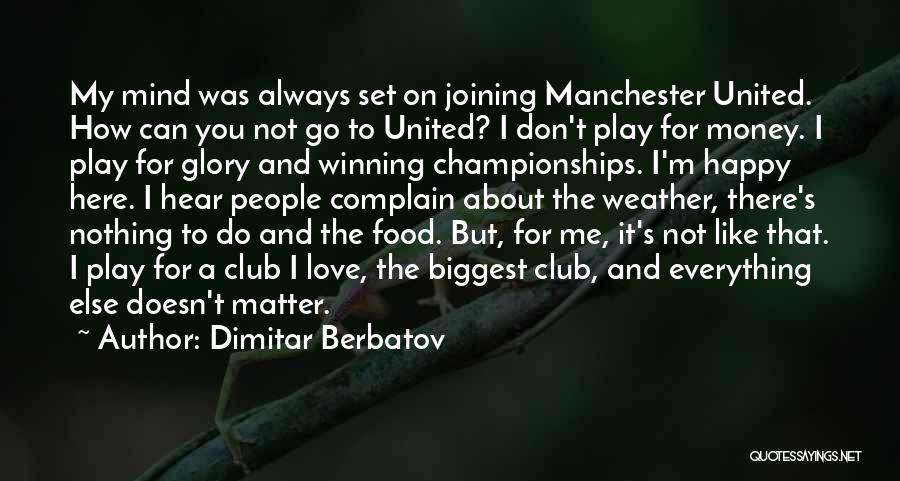 My mind was always set on joining Manchester United. How can you not go to United? I don't play for money. I play for glory and winning championships. I'm happy here. I hear people complain about the weather, there's nothing to do and the food. But, for me, it's not like that. I play for a club I love, the biggest club, and everything else doesn't matter.

~ Author: Dimitar Berbatov

QUOTESSAYINGS.NET